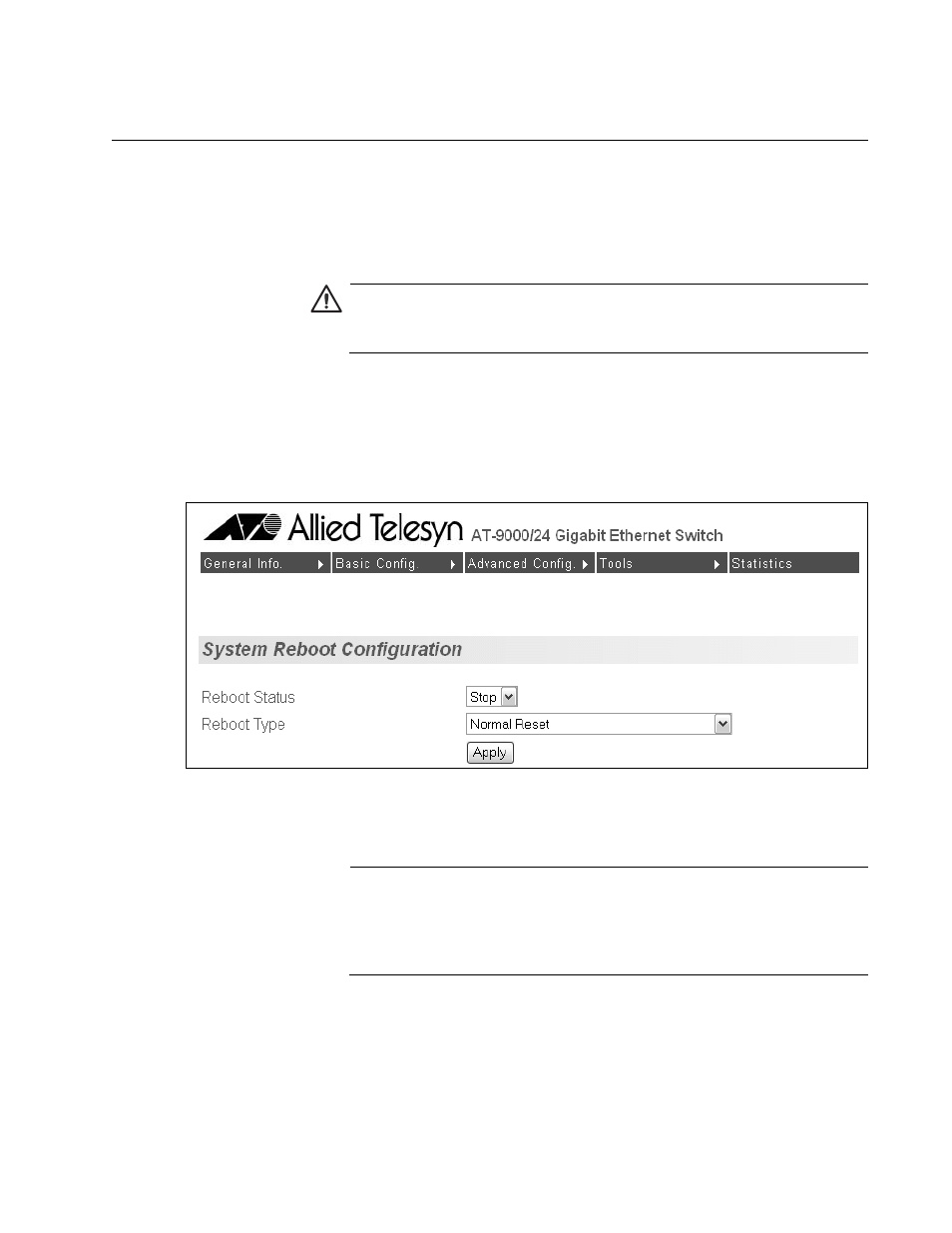 Allied Telesyn AT-9000/24 Gigabit Ethernet Switch

General Info. Basic Config. Advanced Config. Tools Statistics

System Reboot Configuration

Reboot Status Stop

Reboot Type Normal Reset

Apply